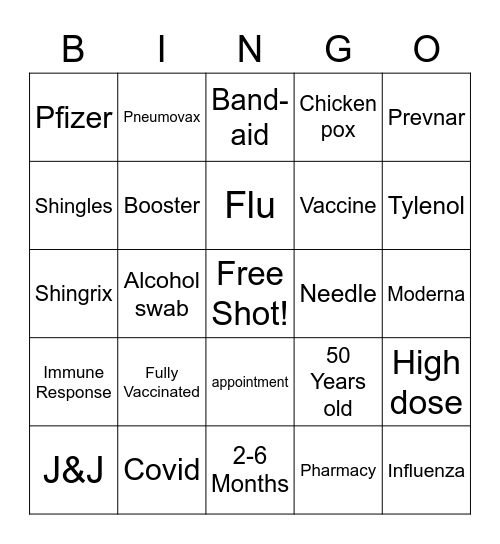 | B | I | N | G | O |
|---|---|---|---|---|
| Pfizer | Pneumovax | Band-aid | Chicken pox | Prevnar |
| Shingles | Booster | Flu | Vaccine | Tylenol |
| Shingrix | Alcohol swab | Free Shot! | Needle | Moderna |
| Immune Response | Fully Vaccinated | appointment | 50 Years old | High dose |
| J&J | Covid | 2-6 Months | Pharmacy | Influenza |